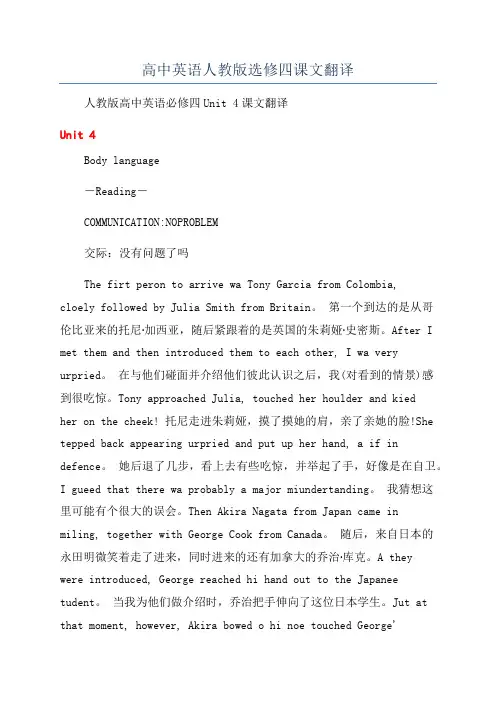 高中英语人教版选修四课文翻译

人教版高中英语必修四Unit 4课文翻译

Unit 4

Body language

—Reading—

COMMUNICATION:NOPROBLEM

交际：没有问题了吗

The firt peron to arrive wa Tony Garcia from Colombia, cloely followed by Julia Smith from Britain。 第一个到达的是从哥伦比亚来的托尼·加西亚，随后紧跟着的是英国的朱莉娅·史密斯。After I met them and then introduced them to each other, I wa very urpried。 在与他们碰面并介绍他们彼此认识之后，我(对看到的情景)感到很吃惊。Tony approached Julia, touched her houlder and kied her on the cheek! 托尼走进朱莉娅，摸了摸她的肩，亲了亲她的脸!She tepped back appearing urpried and put up her hand, a if in defence。 她后退了几步，看上去有些吃惊，并举起了手，好像是在自卫。I gueed that there wa probably a major miundertanding。 我猜想这里可能有个很大的误会。Then Akira Nagata from Japan came in miling, together with George Cook from Canada。 随后，来自日本的永田明微笑着走了进来，同时进来的还有加拿大的乔治·库克。A they were introduced, George reached hi hand out to the Japanee tudent。 当我为他们做介绍时，乔治把手伸向了这位日本学生。Jut at that moment, however, Akira bowed o hi noe touched George'